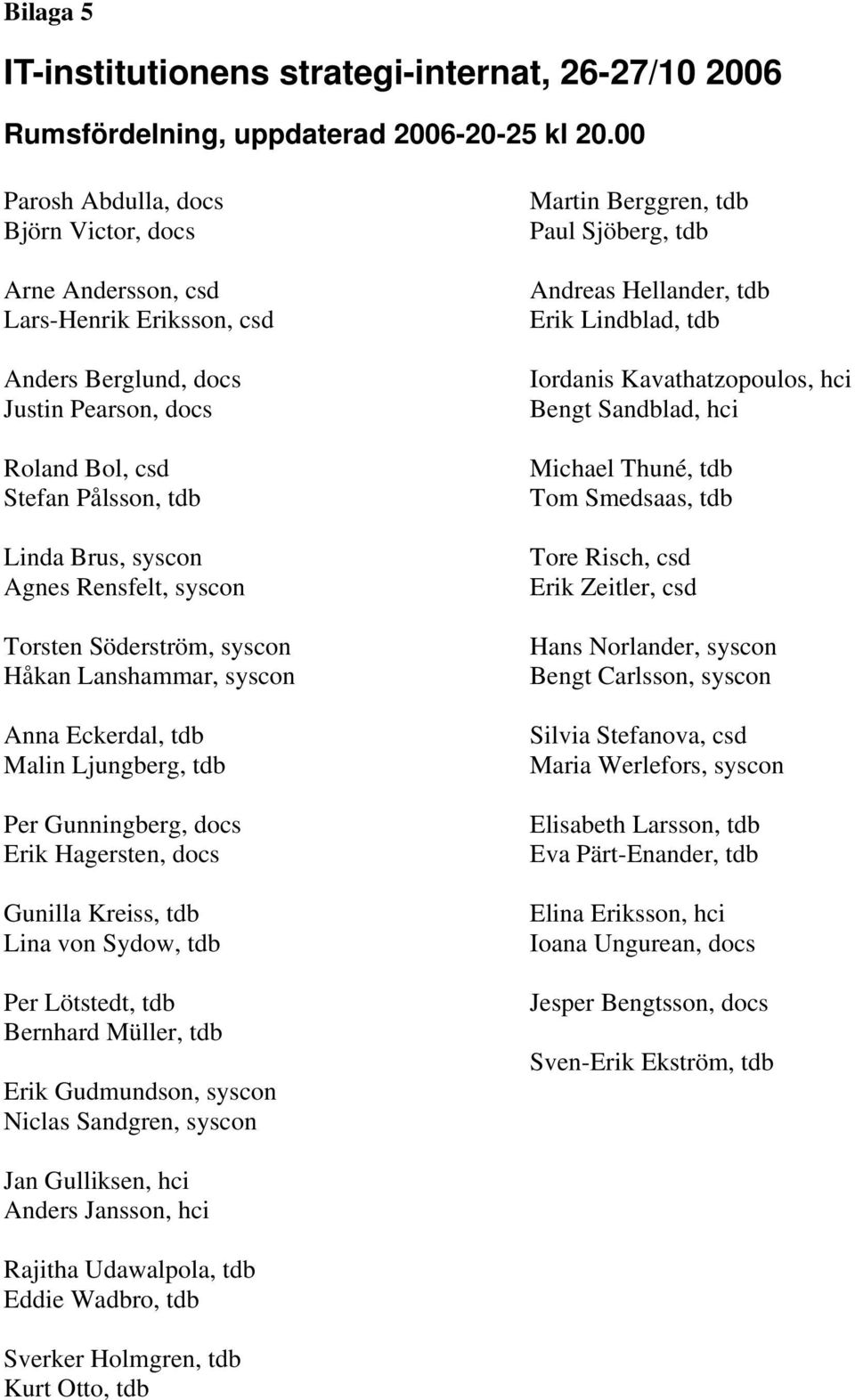 Bilaga 5

IT-institutionens strategi-internat, 26-27/10 2006

Rumsfördelning, uppdaterad 2006-20-25 kl 20.00

Parosh Abdulla, docs
Björn Victor, docs

Arne Andersson, csd
Lars-Henrik Eriksson, csd

Anders Berglund, docs
Justin Pearson, docs

Roland Bol, csd
Stefan Pålsson, tdb

Linda Brus, syscon
Agnes Rensfelt, syscon

Torsten Söderström, syscon
Håkan Lanshammar, syscon

Anna Eckerdal, tdb
Malin Ljungberg, tdb

Per Gunningberg, docs
Erik Hagersten, docs

Gunilla Kreiss, tdb
Lina von Sydow, tdb

Per Lötstedt, tdb
Bernhard Müller, tdb

Erik Gudmundson, syscon
Niclas Sandgren, syscon

Jan Gulliksen, hci
Anders Jansson, hci

Rajitha Udawalpola, tdb
Eddie Wadbro, tdb

Sverker Holmgren, tdb
Kurt Otto, tdb

Martin Berggren, tdb
Paul Sjöberg, tdb

Andreas Hellander, tdb
Erik Lindblad, tdb

Iordanis Kavathatzopoulos, hci
Bengt Sandblad, hci

Michael Thuné, tdb
Tom Smedsaas, tdb

Tore Risch, csd
Erik Zeitler, csd

Hans Norlander, syscon
Bengt Carlsson, syscon

Silvia Stefanova, csd
Maria Werlefors, syscon

Elisabeth Larsson, tdb
Eva Pärt-Enander, tdb

Elina Eriksson, hci
Ioana Ungurean, docs

Jesper Bengtsson, docs

Sven-Erik Ekström, tdb